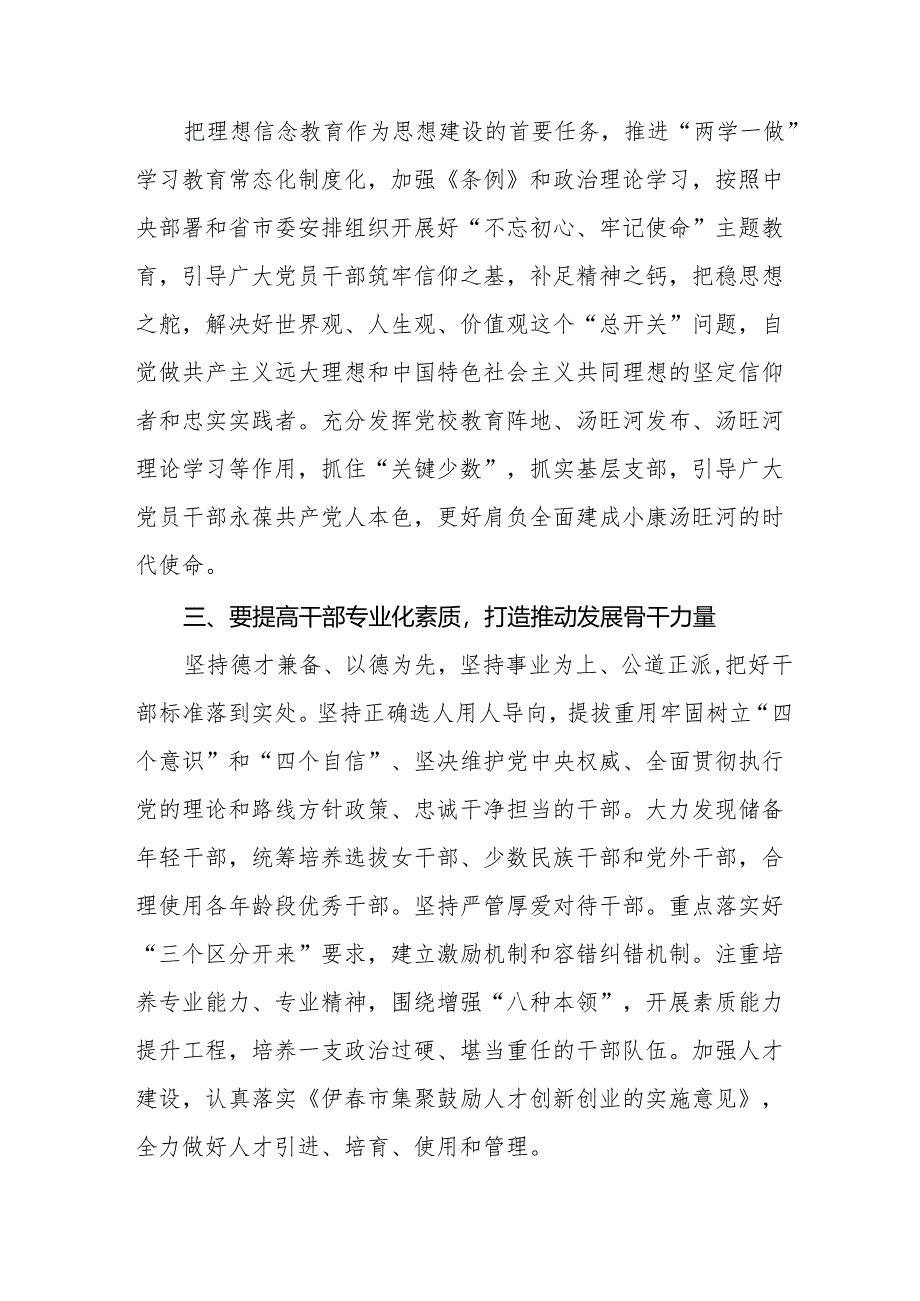 把理想信念教育作为思想建设的首要任务，推进“两学一做”学习教育常态化制度化，加强《条例》和政治理论学习，按照中央部署和省市委安排组织开展好“不忘初心、牢记使命”主题教育，引导广大党员干部筑牢信仰之基，补足精神之钙，把稳思想之舵，解决好世界观、人生观、价值观这个“总开关”问题，自觉做共产主义远大理想和中国特色社会主义共同理想的坚定信仰者和忠实实践者。充分发挥党校教育阵地、汤旺河发布、汤旺河理论学习等作用，抓住“关键少数”，抓实基层支部，引导广大党员干部永葆共产党人本色，更好肩负全面建成小康汤旺河的时代使命。

三、要提高干部专业化素质，打造推动发展骨干力量

坚持德才兼备、以德为先，坚持事业为上、公道正派，把好干部标准落到实处。坚持正确选人用人导向，提拔重用牢固树立“四个意识”和“四个自信”、坚决维护党中央权威、全面贯彻执行党的理论和路线方针政策、忠诚干净担当的干部。大力发现储备年轻干部，统筹培养选拔女干部、少数民族干部和党外干部，合理使用各年龄段优秀干部。坚持严管厚爱对待干部。重点落实好“三个区分开来”要求，建立激励机制和容错纠错机制。注重培养专业能力、专业精神，围绕增强“八种本领”，开展素质能力提升工程，培养一支政治过硬、堪当重任的干部队伍。加强人才建设，认真落实《伊春市集聚鼓励人才创新创业的实施意见》，全力做好人才引进、培育、使用和管理。